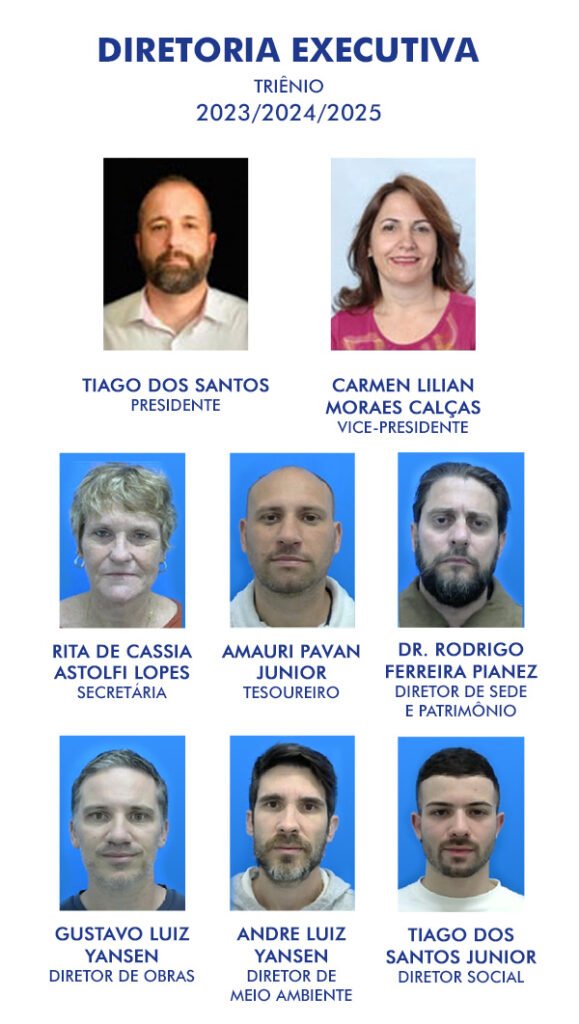 DIRETORIA EXECUTIVA
TRIÊNIO
2023/2024/2025

TIAGO DOS SANTOS
PRESIDENTE

CARMEN LILIAN
MORAES CALÇAS
VICE-PRESIDENTE

RITA DE CASSIA
ASTOLFI LOPES
SECRETÁRIA

AMAURI PAVAN
JUNIOR
TESOUREIRO

DR. RODRIGO
FERREIRA PIANEZ
DIRETOR DE SEDE
E PATRIMÔNIO

GUSTAVO LUIZ
YANSEN
DIRETOR DE OBRAS

ANDRE LUIZ
YANSEN
DIRETOR DE
MEIO AMBIENTE

TIAGO DOS
SANTOS JUNIOR
DIRETOR SOCIAL